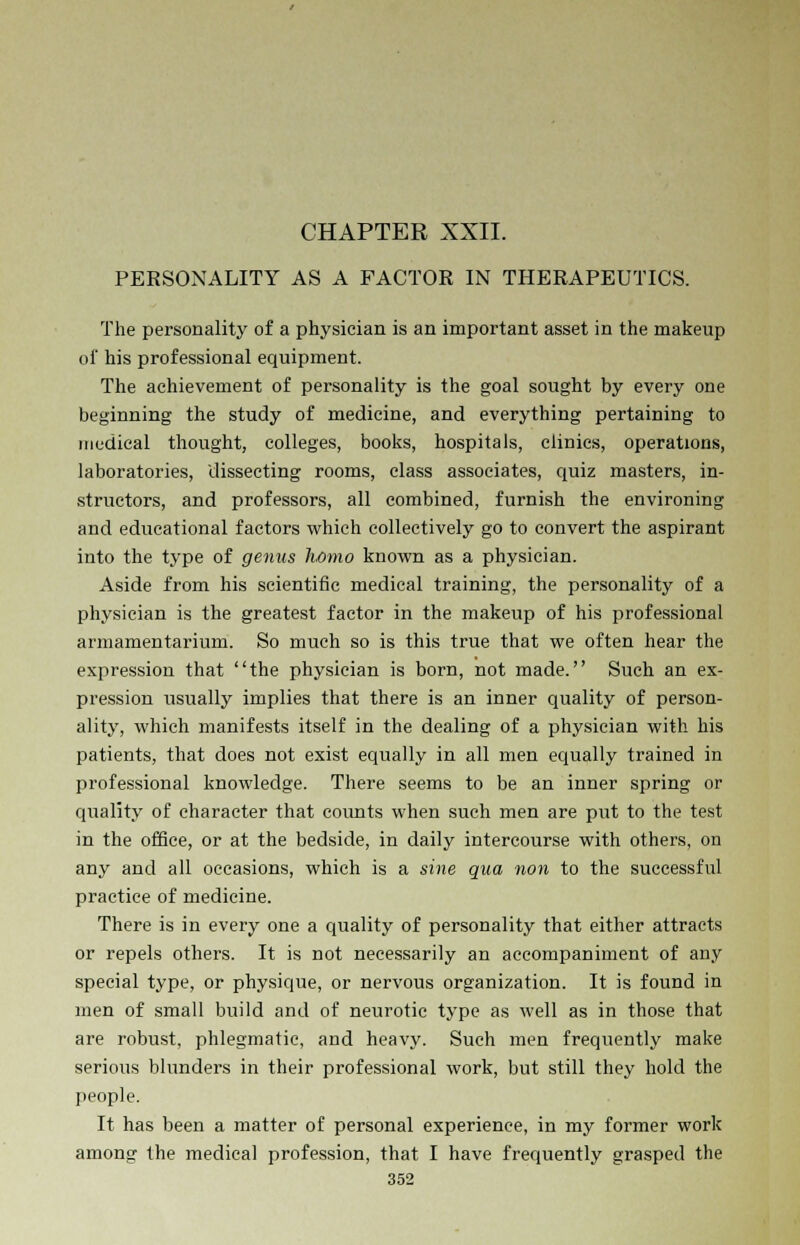 CHAPTER XXII.

PERSONALITY AS A FACTOR IN THERAPEUTICS.

The personality of a physician is an important asset in the makeup of his professional equipment.

The achievement of personality is the goal sought by every one beginning the study of medicine, and everything pertaining to medical thought, colleges, books, hospitals, clinics, operations, laboratories, dissecting rooms, class associates, quiz masters, instructors, and professors, all combined, furnish the environing and educational factors which collectively go to convert the aspirant into the type of genus homo known as a physician.

Aside from his scientific medical training, the personality of a physician is the greatest factor in the makeup of his professional armamentarium. So much so is this true that we often hear the expression that "the physician is born, not made." Such an expression usually implies that there is an inner quality of personality, which manifests itself in the dealing of a physician with his patients, that does not exist equally in all men equally trained in professional knowledge. There seems to be an inner spring or quality of character that counts when such men are put to the test in the office, or at the bedside, in daily intercourse with others, on any and all occasions, which is a sine qua non to the successful practice of medicine.

There is in every one a quality of personality that either attracts or repels others. It is not necessarily an accompaniment of any special type, or physique, or nervous organization. It is found in men of small build and of neurotic type as well as in those that are robust, phlegmatic, and heavy. Such men frequently make serious blunders in their professional work, but still they hold the people.

It has been a matter of personal experience, in my former work among the medical profession, that I have frequently grasped the

352